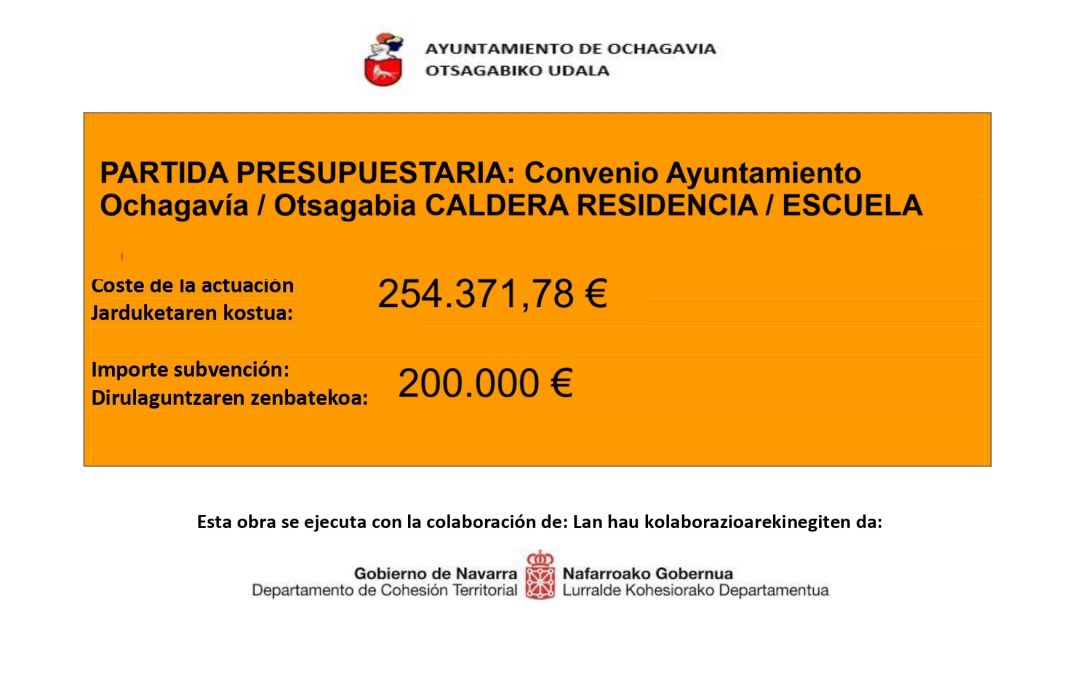 AYUNTAMIENTO DE OCHAGAVIA
OTSAGABIKO UDALA

PARTIDA PRESUPUESTARIA: Convenio Ayuntamiento Ochagavía / Otsagabia CALDERA RESIDENCIA / ESCUELA

Coste de la actuación
Jarduketaren kostua: 254.371,78 €

Importe subvención:
Dirulaguntzaren zenbatekoa: 200.000 €

Esta obra se ejecuta con la colaboración de: Lan hau kolaborazioarekinegiten da:

Gobierno de Navarra
Departamento de Cohesión Territorial
Nafarroako Gobernua
Lurralde Kohesiorako Departamentua